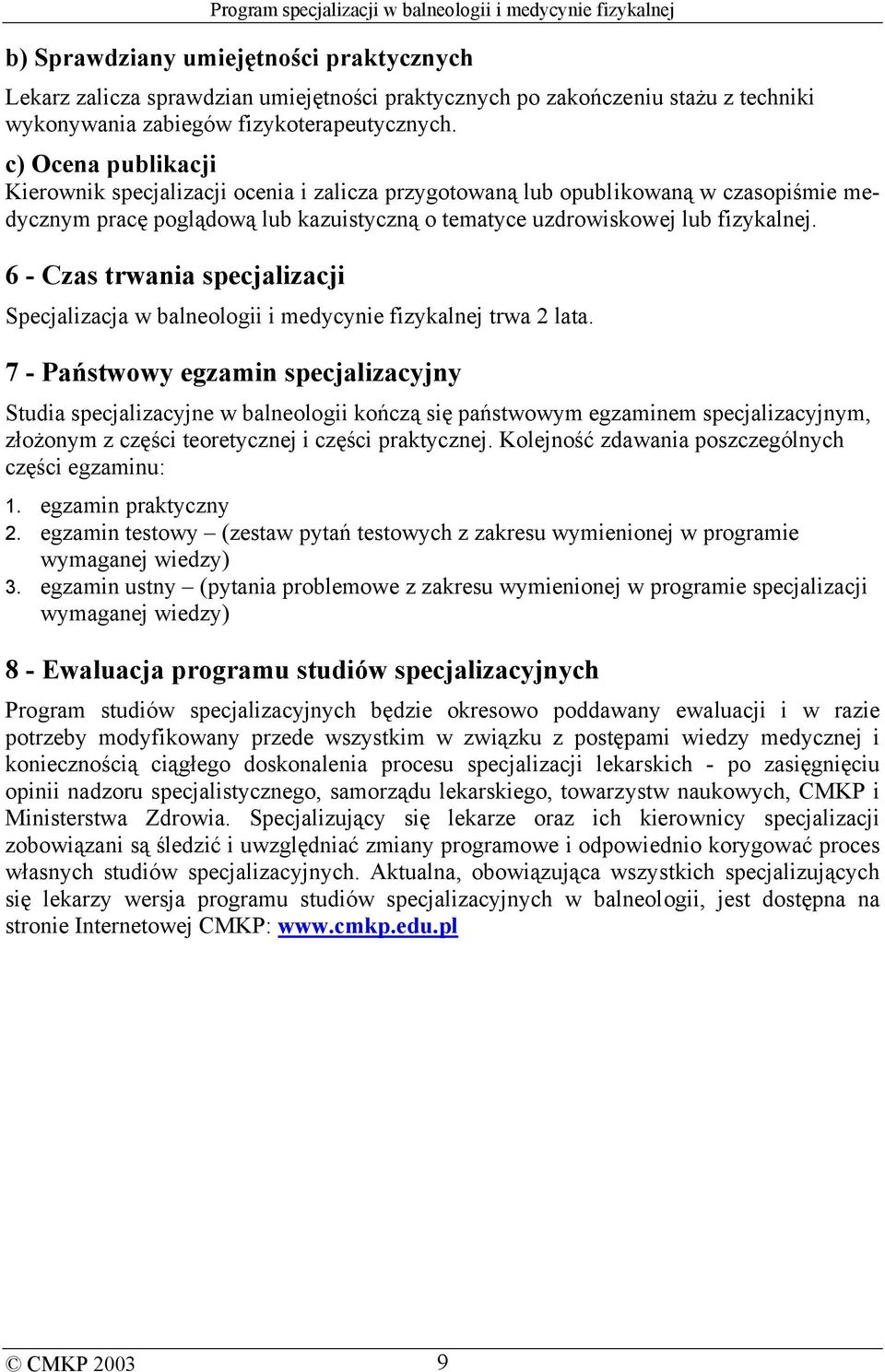 Program specjalizacji w balneologii i medycynie fizykalnej

b) Sprawdziany umiejętności praktycznych

Lekarz zalicza sprawdzian umiejętności praktycznych po zakończeniu stażu z techniki wykonywania zabiegów fizykoterapeutycznych.

c) Ocena publikacji

Kierownik specjalizacji ocenia i zalicza przygotowaną lub opublikowaną w czasopiśmie medycznym pracę poglądową lub kazuistyczną o tematyce uzdrowiskowej lub fizykalnej.

6 - Czas trwania specjalizacji

Specjalizacja w balneologii i medycynie fizykalnej trwa 2 lata.

7 - Państwowy egzamin specjalizacyjny

Studia specjalizacyjne w balneologii kończą się państwowym egzaminem specjalizacyjnym, złożonym z części teoretycznej i części praktycznej. Kolejność zdawania poszczególnych części egzaminu:

1. egzamin praktyczny
2. egzamin testowy – (zestaw pytań testowych z zakresu wymienionej w programie wymaganej wiedzy)
3. egzamin ustny – (pytania problemowe z zakresu wymienionej w programie specjalizacji wymaganej wiedzy)

8 - Ewaluacja programu studiów specjalizacyjnych

Program studiów specjalizacyjnych będzie okresowo poddawany ewaluacji i w razie potrzeby modyfikowany przede wszystkim w związku z postępami wiedzy medycznej i koniecznością ciągłego doskonalenia procesu specjalizacji lekarskich - po zasięgnięciu opinii nadzoru specjalistycznego, samorządu lekarskiego, towarzystw naukowych, CMKP i Ministerstwa Zdrowia. Specjalizujący się lekarze oraz ich kierownicy specjalizacji zobowiązani są śledzić i uwzględniać zmiany programowe i odpowiednio korygować proces własnych studiów specjalizacyjnych. Aktualna, obowiązująca wszystkich specjalizujących się lekarzy wersja programu studiów specjalizacyjnych w balneologii, jest dostępna na stronie Internetowej CMKP: www.cmkp.edu.pl

© CMKP 2003 9